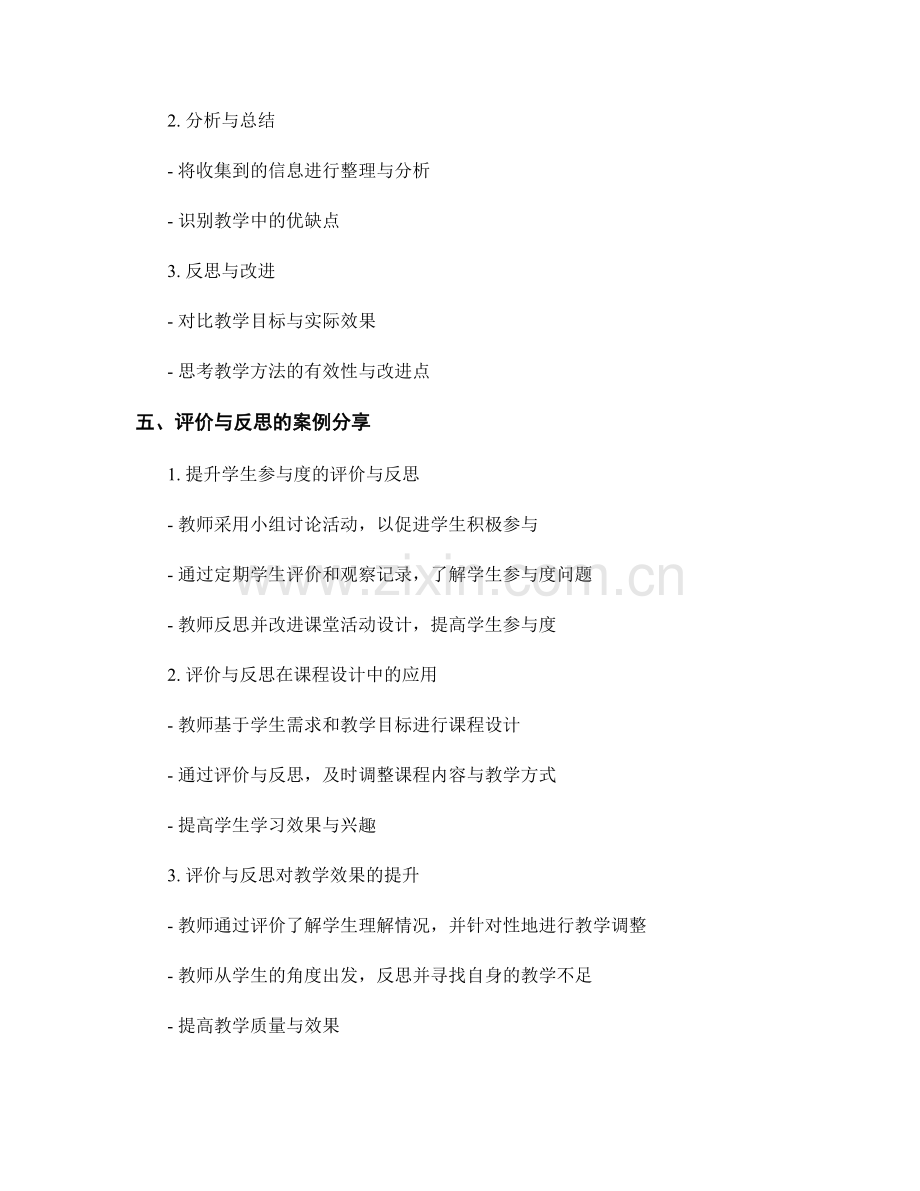 2. 分析与总结

- 将收集到的信息进行整理与分析

- 识别教学中的优缺点

3. 反思与改进

- 对比教学目标与实际效果

- 思考教学方法的有效性与改进点

五、评价与反思的案例分享

1. 提升学生参与度的评价与反思

- 教师采用小组讨论活动，以促进学生积极参与

- 通过定期学生评价和观察记录，了解学生参与度问题

- 教师反思并改进课堂活动设计，提高学生参与度

2. 评价与反思在课程设计中的应用

- 教师基于学生需求和教学目标进行课程设计

- 通过评价与反思，及时调整课程内容与教学方式

- 提高学生学习效果与兴趣

3. 评价与反思对教学效果的提升

- 教师通过评价了解学生理解情况，并针对性地进行教学调整

- 教师从学生的角度出发，反思并寻找自身的教学不足

- 提高教学质量与效果

www.zixin.com.cn